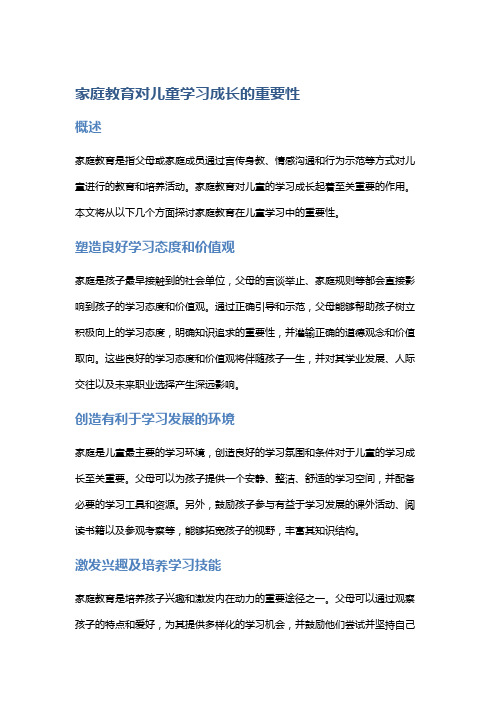 家庭教育对儿童学习成长的重要性

概述

家庭教育是指父母或家庭成员通过言传身教、情感沟通和行为示范等方式对儿童进行的教育和培养活动。家庭教育对儿童的学习成长起着至关重要的作用。本文将从以下几个方面探讨家庭教育在儿童学习中的重要性。

塑造良好学习态度和价值观

家庭是孩子最早接触到的社会单位，父母的言谈举止、家庭规则等都会直接影响到孩子的学习态度和价值观。通过正确引导和示范，父母能够帮助孩子树立积极向上的学习态度，明确知识追求的重要性，并灌输正确的道德观念和价值取向。这些良好的学习态度和价值观将伴随孩子一生，并对其学业发展、人际交往以及未来职业选择产生深远影响。

创造有利于学习发展的环境

家庭是儿童最主要的学习环境，创造良好的学习氛围和条件对于儿童的学习成长至关重要。父母可以为孩子提供一个安静、整洁、舒适的学习空间，并配备必要的学习工具和资源。另外，鼓励孩子参与有益于学习发展的课外活动、阅读书籍以及参观考察等，能够拓宽孩子的视野，丰富其知识结构。

激发兴趣及培养学习技能

家庭教育是培养孩子兴趣和激发内在动力的重要途径之一。父母可以通过观察孩子的特点和爱好，为其提供多样化的学习机会，并鼓励他们尝试并坚持自己